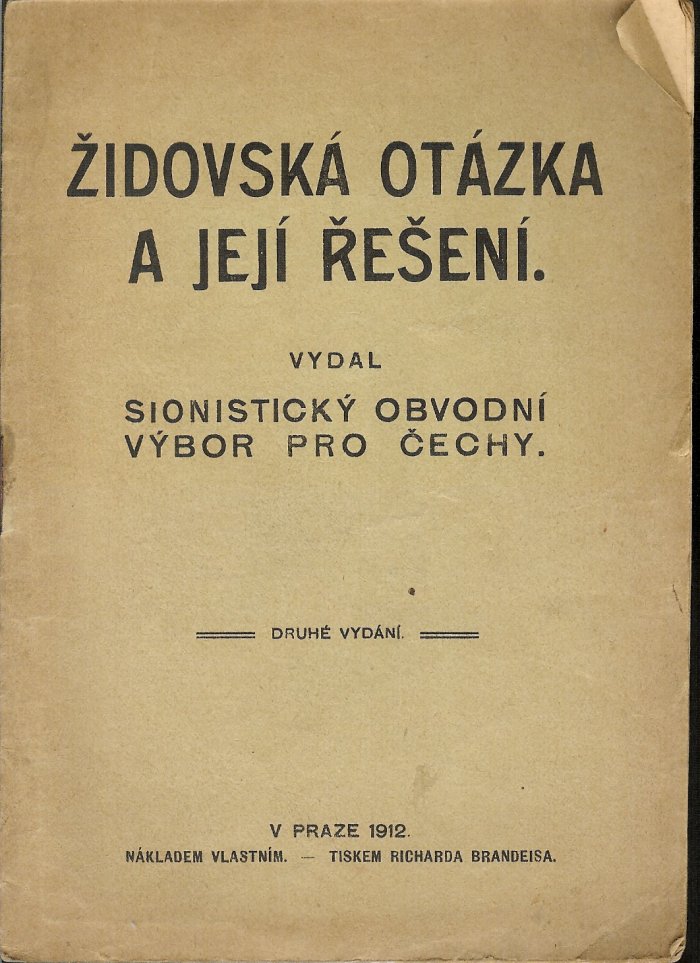 ŽIDOVSKÁ OTÁZKA A JEJÍ ŘEŠENÍ.

VYDAL

SIONISTICKÝ OBVODNÍ VÝBOR PRO ČECHY.

DRUHÉ VYDÁNÍ.

V PRAZE 1912.

NÁKLADEM VLASTNÍM. — TISKEM RICHARDA BRANDEISA.